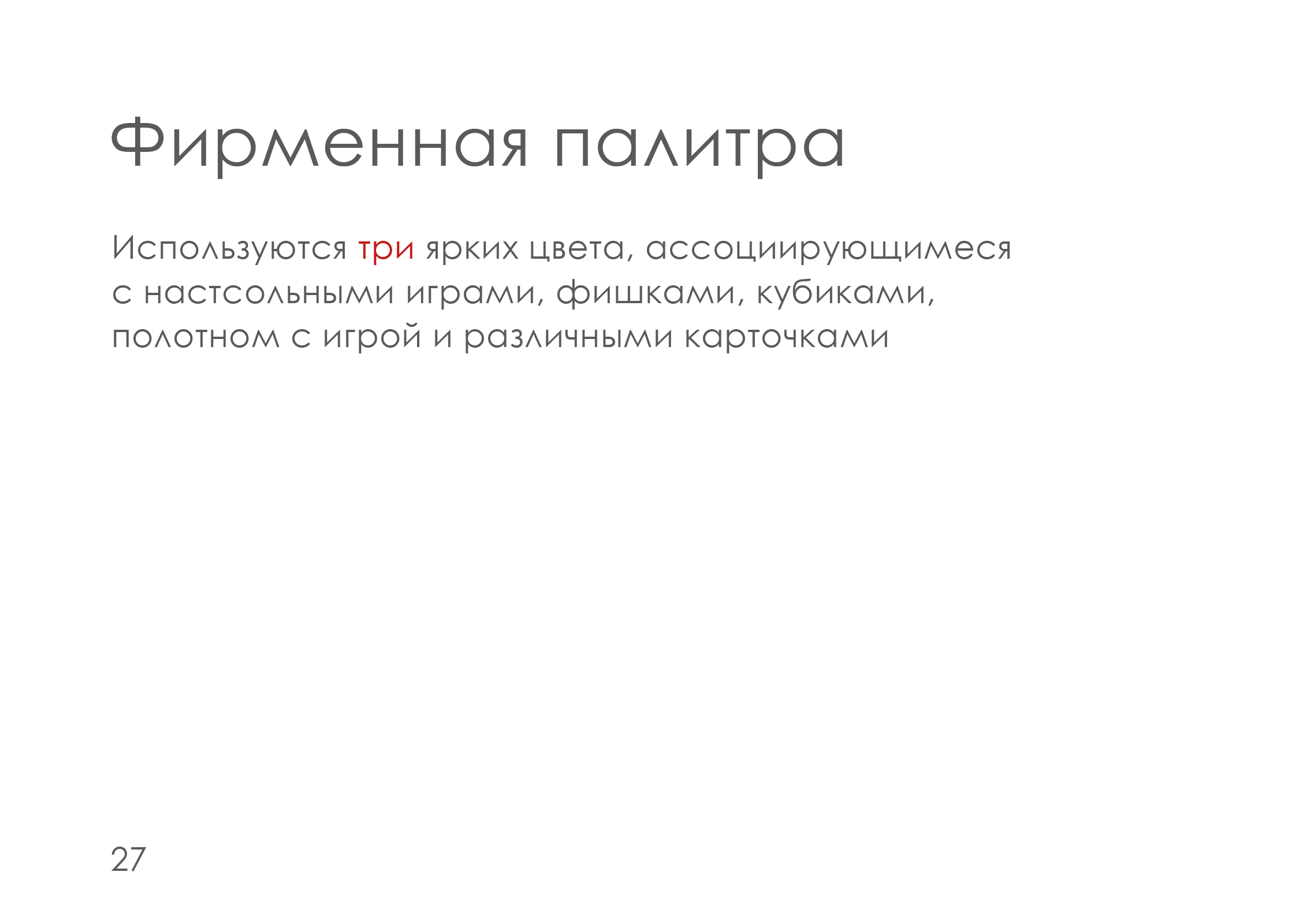 Фирменная палитра

Используются три ярких цвета, ассоциирующимеся с настсольными играми, фишками, кубиками, полотном с игрой и различными карточками

27